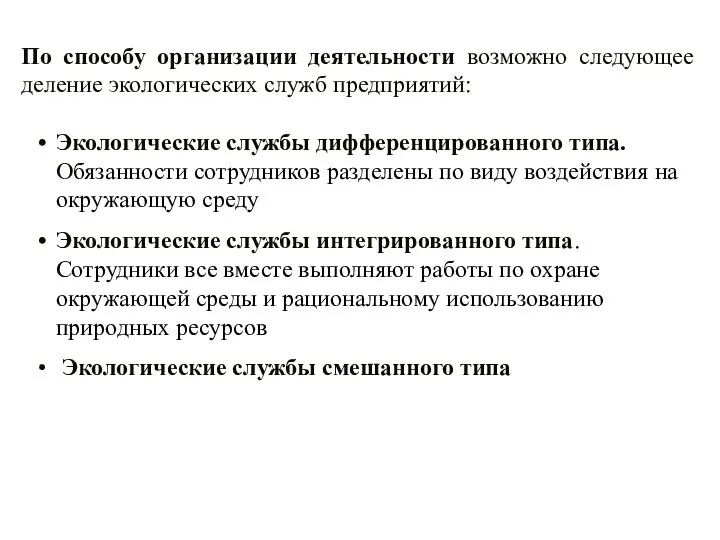 По способу организации деятельности возможно следующее деление экологических служб предприятий:

• Экологические службы дифференцированного типа. Обязанности сотрудников разделены по виду воздействия на окружающую среду

• Экологические службы интегрированного типа. Сотрудники все вместе выполняют работы по охране окружающей среды и рациональному использованию природных ресурсов

• Экологические службы смешанного типа